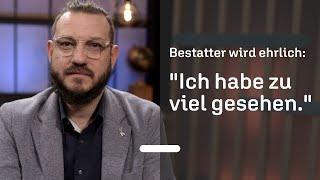 Bestatter wird ehrlich:

"Ich habe zu viel gesehen."